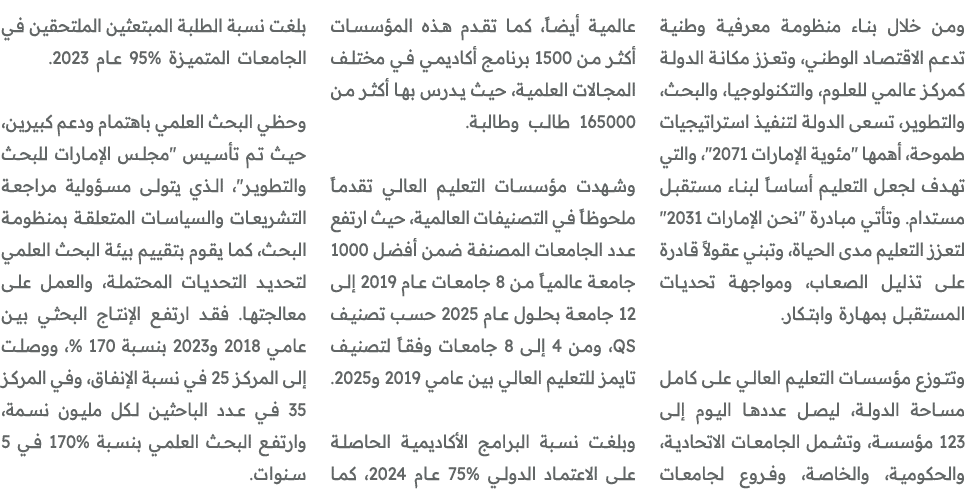 ومن خلال بناء منظومة معرفية وطنية تدعم الاقتصاد الوطني، وتعزز مكانة الدولة كمركز عالمي للعلوم، والتكنولوجيا، والبحث، والتطوير، تسعى الدولة لتنفيذ استراتيجيات طموحة، أهمها "مئوية الإمارات 2071"، والتي تهدف لجعل التعليم أساساً لبناء مستقبل مستدام. وتأتي مبادرة "نحن الإمارات 2031" لتعزز التعليم مدى الحياة، وتبني عقولاً قادرة على تذليل الصعاب، ومواجهة تحديات المستقبل بمهارة وابتكار.

وتتوزع مؤسسات التعليم العالي على كامل مساحة الدولة، ليصل عددها اليوم إلى 123 مؤسسة، وتشمل الجامعات الاتحادية، والحكومية، والخاصة، وفروع لجامعات عالمية أيضاً، كما تقدم هذه المؤسسات أكثر من 1500 برنامج أكاديمي في مختلف المجالات العلمية، حيث يدرس بها أكثر من 165000 طالب وطالبة.

وشهدت مؤسسات التعليم العالي تقدماً ملحوظاً في التصنيفات العالمية، حيث ارتفع عدد الجامعات المصنفة ضمن أفضل 1000 جامعة عالمياً من 8 جامعات عام 2019 إلى 12 جامعة بحلول عام 2025 حسب تصنيف QS، ومن 4 إلى 8 جامعات وفقاً لتصنيف تايمز للتعليم العالي بين عامي 2019 و2025.

وبلغت نسبة البرامج الأكاديمية الحاصلة على الاعتماد الدولي 75% عام 2024، كما بلغت نسبة الطلبة المبتعثين الملتحقين في الجامعات المتميزة 95% عام 2023.

وحظي البحث العلمي باهتمام ودعم كبيرين، حيث تم تأسيس "مجلس الإمارات للبحث والتطوير"، الذي يتولى مسؤولية مراجعة التشريعات والسياسات المتعلقة بمنظومة البحث، كما يقوم بتقييم بيئة البحث العلمي لتحديد التحديات المحتملة، والعمل على معالجتها. فقد ارتفع الإنتاج البحثي بين عامي 2018 و2023 بنسبة 170 %، ووصلت إلى المركز 25 في نسبة الإنفاق، وفي المركز 35 في عدد الباحثين لكل مليون نسمة، وارتفع البحث العلمي بنسبة 170% في 5 سنوات.